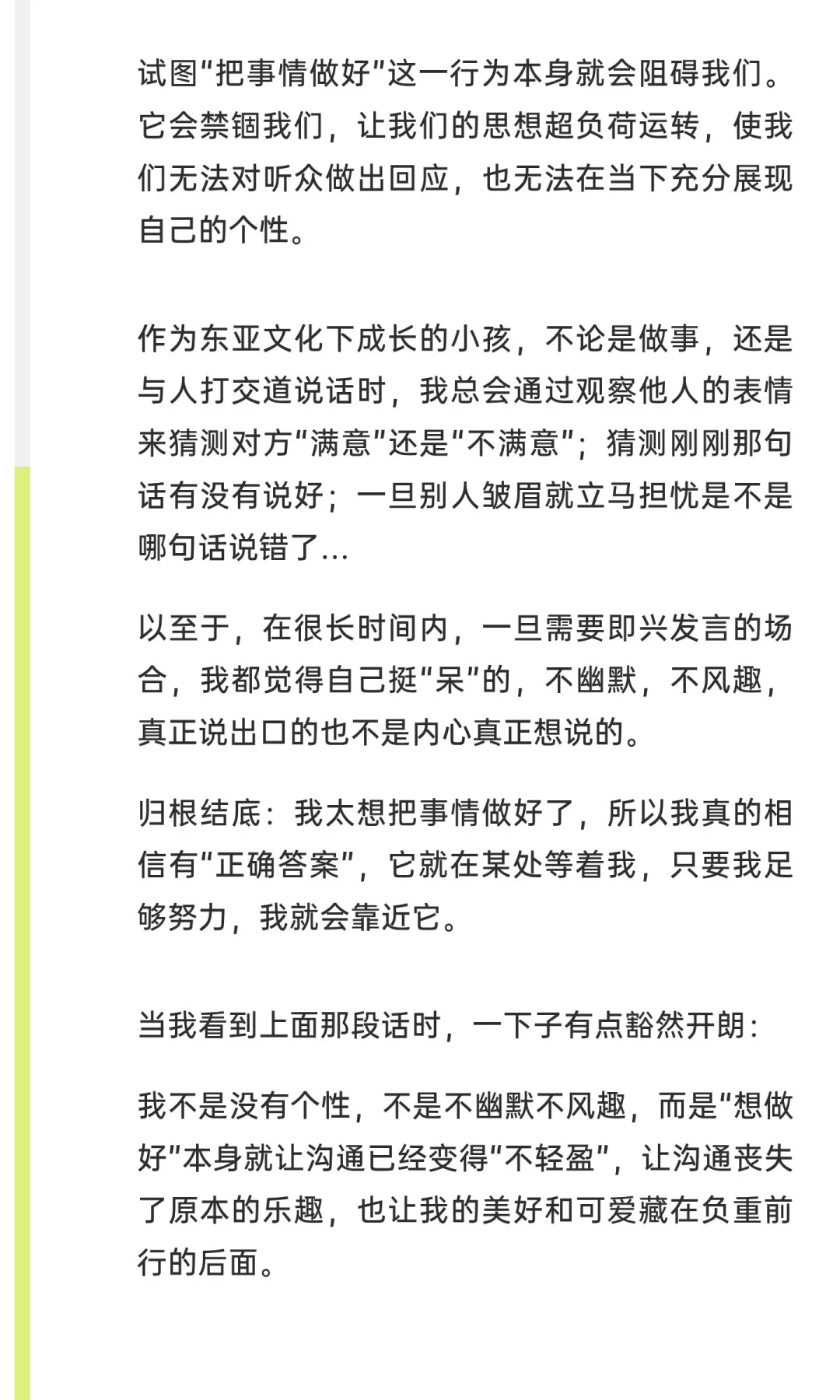 试图“把事情做好”这一行为本身就会阻碍我们。它会禁锢我们，让我们的思想超负荷运转，使我们无法对听众做出回应，也无法在当下充分展现自己的个性。

作为东亚文化下成长的小孩，不论是做事，还是与人打交道说话时，我总会通过观察他人的表情来猜测对方“满意”还是“不满意”；猜测刚刚那句话有没有说好；一旦别人皱眉就立马担忧是不是哪句话说错了...

以至于，在很长时间内，一旦需要即兴发言的场合，我都觉得自己挺“呆”的，不幽默，不风趣，真正说出口的也不是内心真正想说的。

归根结底：我太想把事情做好了，所以我真的相信有“正确答案”，它就在某处等着我，只要我足够努力，我就会靠近它。

当我看到上面那段话时，一下子有点豁然开朗：

我不是没有个性，不是不幽默不风趣，而是“想做好”本身就让沟通已经变得“不轻盈”，让沟通丧失了原本的乐趣，也让我的美好和可爱藏在负重前行的后面。